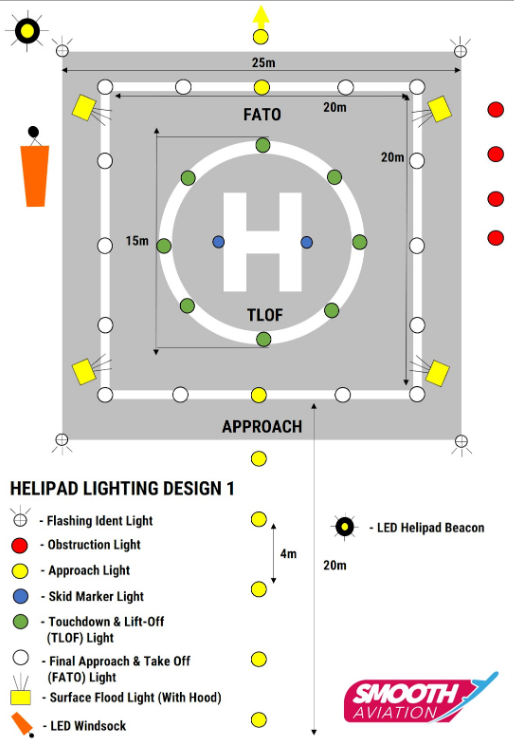 25m

FATO

20m

20m

15m

H

TLOF

APPROACH

HELIPAD LIGHTING DESIGN 1

- Flashing Ident Light
- Obstruction Light
- Approach Light
- Skid Marker Light
- Touchdown & Lift-Off (TLOF) Light
- Final Approach & Take Off (FATO) Light
- Surface Flood Light (With Hood)
- LED Windsock

4m

20m

- LED Helipad Beacon

SMOOTH AVIATION